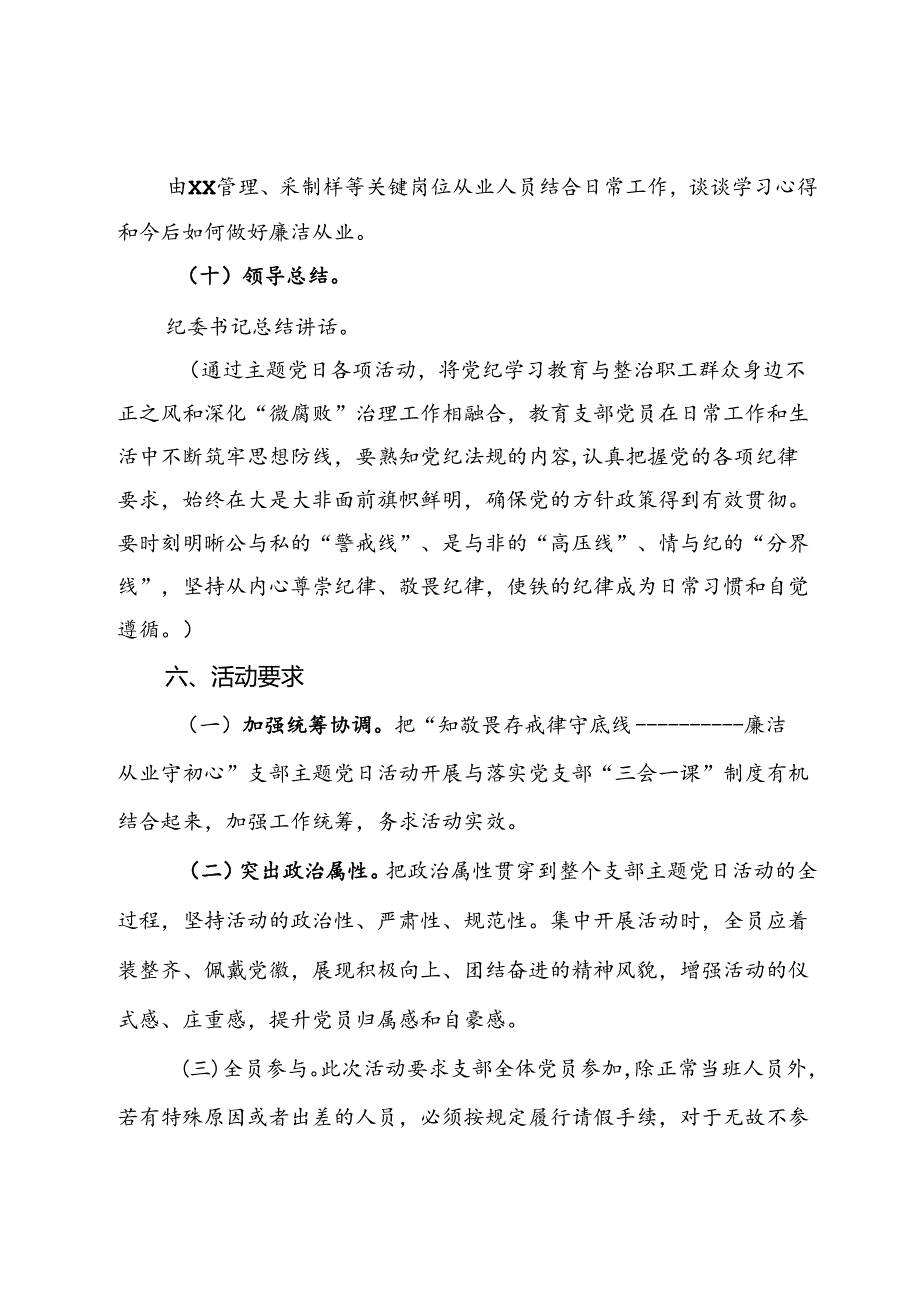 由XX管理、采制样等关键岗位从业人员结合日常工作，谈谈学习心得和今后如何做好廉洁从业。

（十）领导总结。

纪委书记总结讲话。

（通过主题党日各项活动，将党纪学习教育与整治职工群众身边不正之风和深化“微腐败”治理工作相融合，教育支部党员在日常工作和生活中不断筑牢思想防线，要熟知党纪法规的内容，认真把握党的各项纪律要求，始终在大是大非面前旗帜鲜明，确保党的方针政策得到有效贯彻。要时刻明晰公与私的“警戒线”、是与非的“高压线”、情与纪的“分界线”，坚持从内心尊崇纪律、敬畏纪律，使铁的纪律成为日常习惯和自觉遵循。）

六、活动要求

（一）加强统筹协调。把“知敬畏存戒律守底线----------廉洁从业守初心”支部主题党日活动开展与落实党支部“三会一课”制度有机结合起来，加强工作统筹，务求活动实效。

（二）突出政治属性。把政治属性贯穿到整个支部主题党日活动的全过程，坚持活动的政治性、严肃性、规范性。集中开展活动时，全员应着装整齐、佩戴党徽，展现积极向上、团结奋进的精神风貌，增强活动的仪式感、庄重感，提升党员归属感和自豪感。

（三）全员参与。此次活动要求支部全体党员参加，除正常当班人员外，若有特殊原因或者出差的人员，必须按规定履行请假手续，对于无故不参